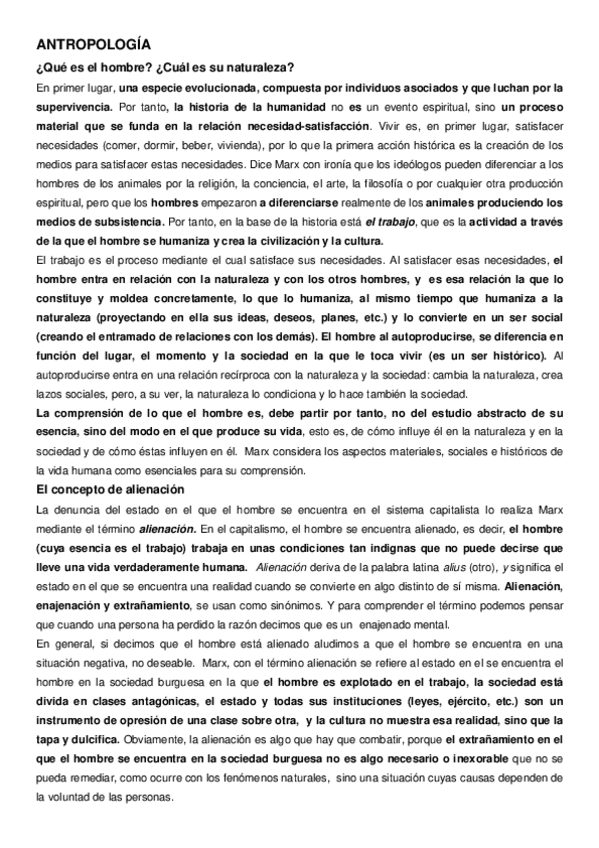 ANTROPOLOGÍA

¿Qué es el hombre? ¿Cuál es su naturaleza?

En primer lugar, una especie evolucionada, compuesta por individuos asociados y que luchan por la supervivencia. Por tanto, la historia de la humanidad no es un evento espiritual, sino un proceso material que se funda en la relación necesidad-satisfacción. Vivir es, en primer lugar, satisfacer necesidades (comer, dormir, beber, vivienda), por lo que la primera acción histórica es la creación de los medios para satisfacer estas necesidades. Dice Marx con ironía que los ideólogos pueden diferenciar a los hombres de los animales por la religión, la conciencia, el arte, la filosofía o por cualquier otra producción espiritual, pero que los hombres empezaron a diferenciarse realmente de los animales produciendo los medios de subsistencia. Por tanto, en la base de la historia está el trabajo, que es la actividad a través de la que el hombre se humaniza y crea la civilización y la cultura.

El trabajo es el proceso mediante el cual satisface sus necesidades. Al satisfacer esas necesidades, el hombre entra en relación con la naturaleza y con los otros hombres, y es esa relación la que lo constituye y moldea concretamente, lo que lo humaniza, al mismo tiempo que humaniza a la naturaleza (proyectando en ella sus ideas, deseos, planes, etc.) y lo convierte en un ser social (creando el entramado de relaciones con los demás). El hombre al autoproducirse, se diferencia en función del lugar, el momento y la sociedad en la que le toca vivir (es un ser histórico). Al autoproducirse entra en una relación recíproca con la naturaleza y la sociedad: cambia la naturaleza, crea lazos sociales, pero, a su ver, la naturaleza lo condiciona y lo hace también la sociedad.

La comprensión de lo que el hombre es, debe partir por tanto, no del estudio abstracto de su esencia, sino del modo en el que produce su vida, esto es, de cómo influye él en la naturaleza y en la sociedad y de cómo éstas influyen en él. Marx considera los aspectos materiales, sociales e históricos de la vida humana como esenciales para su comprensión.

El concepto de alienación

La denuncia del estado en el que el hombre se encuentra en el sistema capitalista lo realiza Marx mediante el término alienación. En el capitalismo, el hombre se encuentra alienado, es decir, el hombre (cuya esencia es el trabajo) trabaja en unas condiciones tan indignas que no puede decirse que lleve una vida verdaderamente humana. Alienación deriva de la palabra latina alius (otro), y significa el estado en el que se encuentra una realidad cuando se convierte en algo distinto de sí misma. Alienación, enajenación y extrañamiento, se usan como sinónimos. Y para comprender el término podemos pensar que cuando una persona ha perdido la razón decimos que es un enajenado mental.

En general, si decimos que el hombre está alienado aludimos a que el hombre se encuentra en una situación negativa, no deseable. Marx, con el término alienación se refiere al estado en el se encuentra el hombre en la sociedad burguesa en la que el hombre es explotado en el trabajo, la sociedad está divida en clases antagónicas, el estado y todas sus instituciones (leyes, ejército, etc.) son un instrumento de opresión de una clase sobre otra, y la cultura no muestra esa realidad, sino que la tapa y dulcifica. Obviamente, la alienación es algo que hay que combatir, porque el extrañamiento en el que el hombre se encuentra en la sociedad burguesa no es algo necesario o inexorable que no se pueda remediar, como ocurre con los fenómenos naturales, sino una situación cuyas causas dependen de la voluntad de las personas.